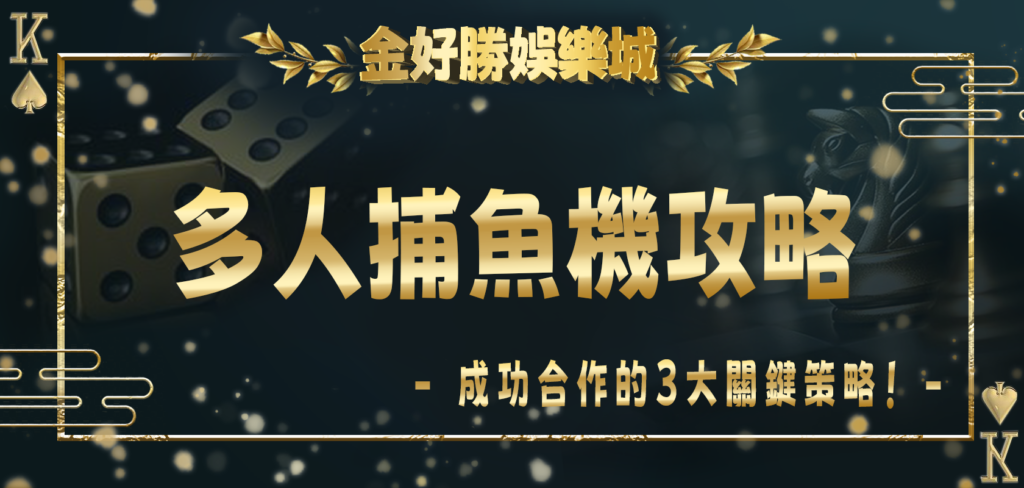 K

金好勝娛樂城

多人捕魚機攻略

- 成功合作的3大關鍵策略！ -

K